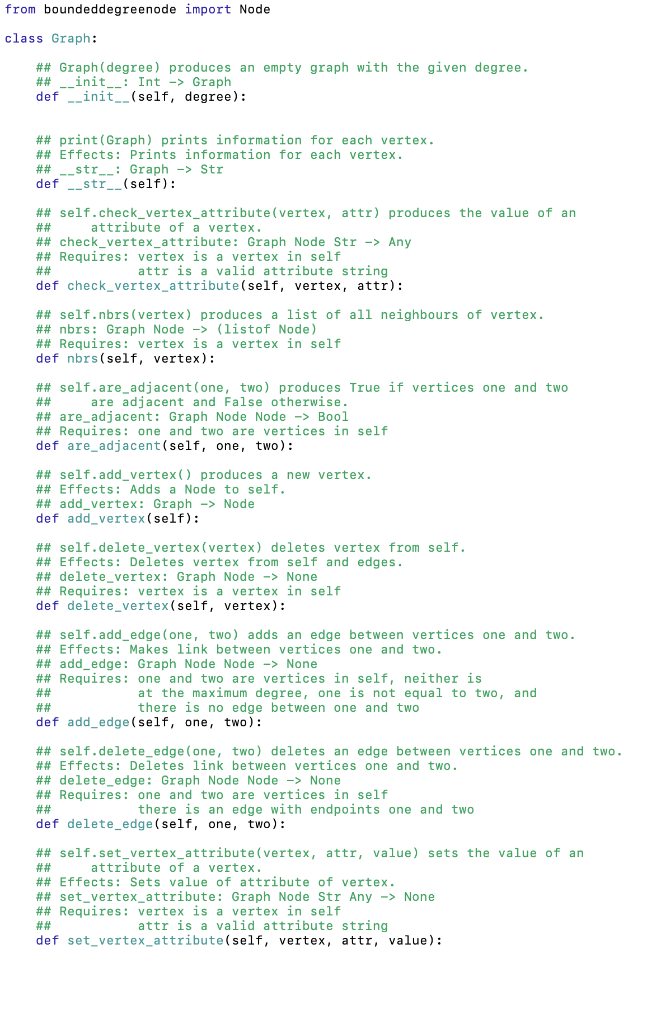 from boundeddegreenode import Node

class Graph:

    ## Graph(degree) produces an empty graph with the given degree.
    ## __init__: Int -> Graph
    def __init__(self, degree):


    ## print(Graph) prints information for each vertex.
    ## Effects: Prints information for each vertex.
    ## __str__: Graph -> Str
    def __str__(self):

    ## self.check_vertex_attribute(vertex, attr) produces the value of an
    ##     attribute of a vertex.
    ## check_vertex_attribute: Graph Node Str -> Any
    ## Requires: vertex is a vertex in self
    ##           attr is a valid attribute string
    def check_vertex_attribute(self, vertex, attr):

    ## self.nbrs(vertex) produces a list of all neighbours of vertex.
    ## nbrs: Graph Node -> (listof Node)
    ## Requires: vertex is a vertex in self
    def nbrs(self, vertex):

    ## self.are_adjacent(one, two) produces True if vertices one and two
    ##     are adjacent and False otherwise.
    ## are_adjacent: Graph Node Node -> Bool
    ## Requires: one and two are vertices in self
    def are_adjacent(self, one, two):

    ## self.add_vertex() produces a new vertex.
    ## Effects: Adds a Node to self.
    ## add_vertex: Graph -> Node
    def add_vertex(self):

    ## self.delete_vertex(vertex) deletes vertex from self.
    ## Effects: Deletes vertex from self and edges.
    ## delete_vertex: Graph Node -> None
    ## Requires: vertex is a vertex in self
    def delete_vertex(self, vertex):

    ## self.add_edge(one, two) adds an edge between vertices one and two.
    ## Effects: Makes link between vertices one and two.
    ## add_edge: Graph Node Node -> None
    ## Requires: one and two are vertices in self, neither is
    ##           at the maximum degree, one is not equal to two, and
    ##           there is no edge between one and two
    def add_edge(self, one, two):

    ## self.delete_edge(one, two) deletes an edge between vertices one and two.
    ## Effects: Deletes link between vertices one and two.
    ## delete_edge: Graph Node Node -> None
    ## Requires: one and two are vertices in self
    ##           there is an edge with endpoints one and two
    def delete_edge(self, one, two):

    ## self.set_vertex_attribute(vertex, attr, value) sets the value of an
    ##     attribute of a vertex.
    ## Effects: Sets value of attribute of vertex.
    ## set_vertex_attribute: Graph Node Str Any -> None
    ## Requires: vertex is a vertex in self
    ##           attr is a valid attribute string
    def set_vertex_attribute(self, vertex, attr, value):